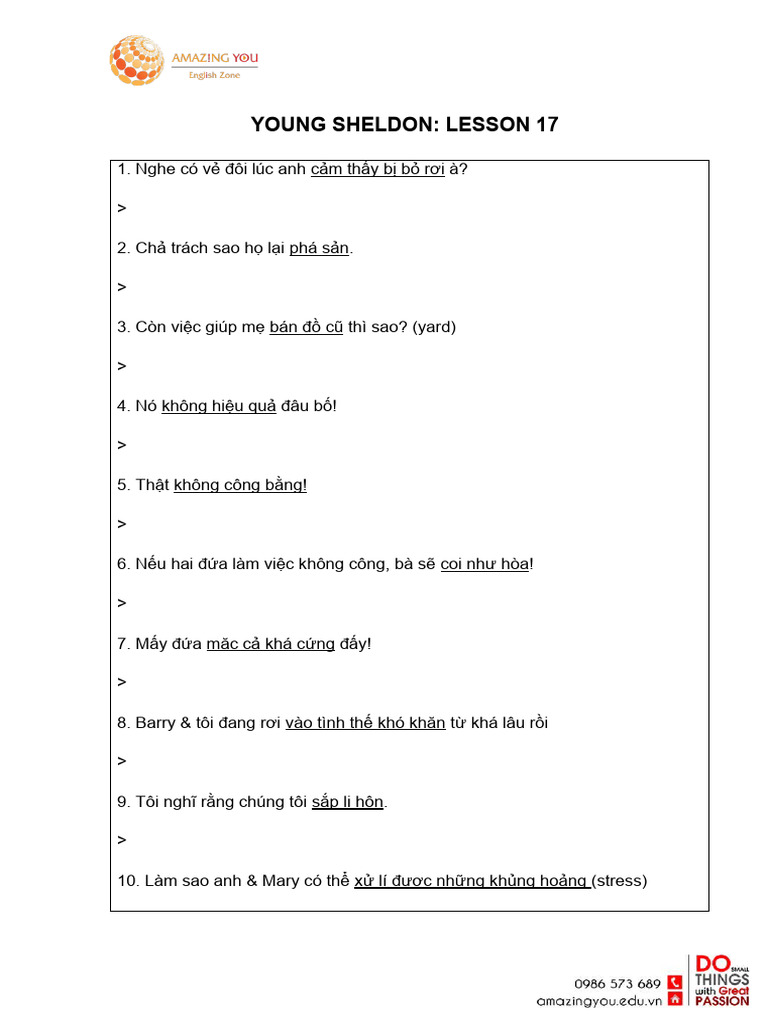 AMAZING YOU
English Zone

YOUNG SHELDON: LESSON 17

1. Nghe có vẻ đôi lúc anh cảm thấy bị bỏ rơi à?

>

2. Chả trách sao họ lại phá sản.

>

3. Còn việc giúp mẹ bán đồ cũ thì sao? (yard)

>

4. Nó không hiệu quả đâu bố!

>

5. Thật không công bằng!

>

6. Nếu hai đứa làm việc không công, bà sẽ coi như hòa!

>

7. Mấy đứa mặc cả khá cứng đấy!

>

8. Barry & tôi đang rơi vào tình thế khó khăn từ khá lâu rồi

>

9. Tôi nghĩ rằng chúng tôi sắp li hôn.

>

10. Làm sao anh & Mary có thể xử lí được những khủng hoảng (stress)

0986 573 689
amazingyou.edu.vn
DO SMALL THINGS with Great PASSION